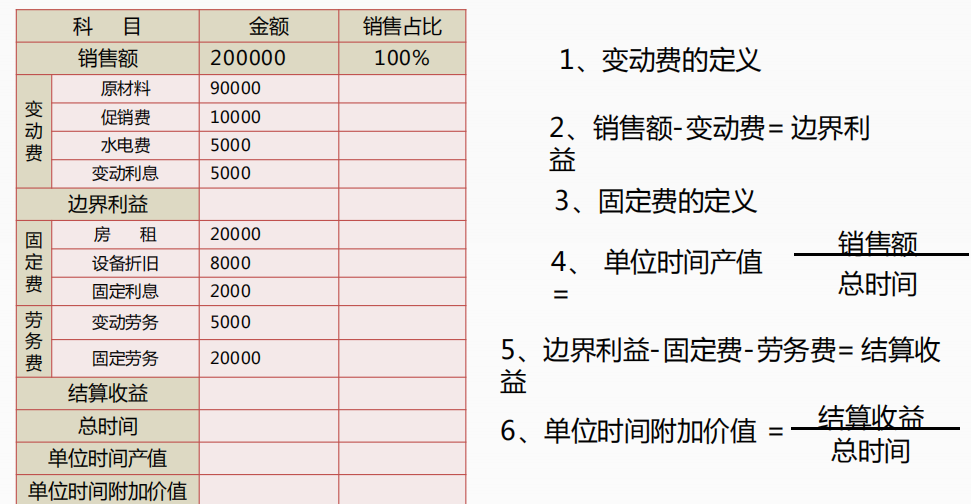 | 科 目 | | 金额 | 销售占比 |
|---|---|---|---|
| 销售额 | | 200000 | 100% |
| 变动费 | 原材料 | 90000 | |
| | 促销费 | 10000 | |
| | 水电费 | 5000 | |
| | 变动利息 | 5000 | |
| 边界利益 | | | |
| 固定费 | 房 租 | 20000 | |
| | 设备折旧 | 8000 | |
| | 固定利息 | 2000 | |
| 劳务费 | 变动劳务 | 5000 | |
| | 固定劳务 | 20000 | |
| 结算收益 | | | |
| 总时间 | | | |
| 单位时间产值 | | | |
| 单位时间附加价值 | | | |

1、变动费的定义

2、销售额-变动费= 边界利益

3、固定费的定义

4、 单位时间产值 = $\frac{销售额}{总时间}$

5、边界利益-固定费-劳务费= 结算收益

6、单位时间附加价值 = $\frac{结算收益}{总时间}$